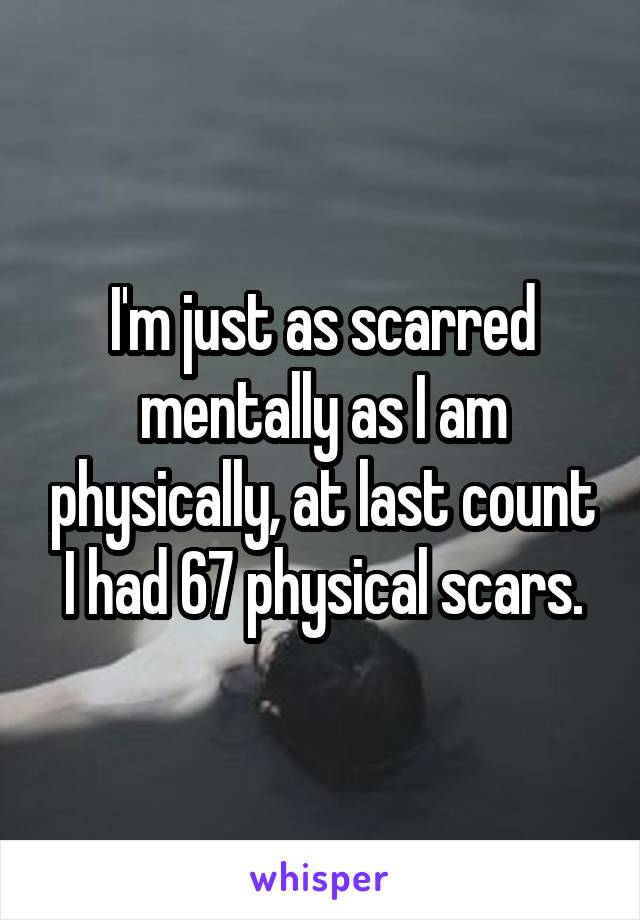 I'm just as scarred mentally as I am physically, at last count I had 67 physical scars.

whisper